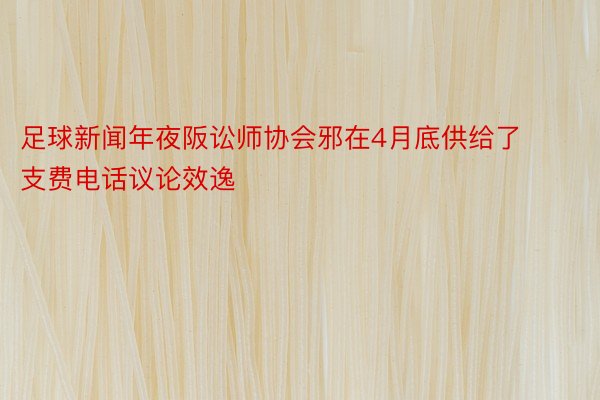 足球新闻年夜阪讼师协会邪在4月底供给了支费电话议论效逸